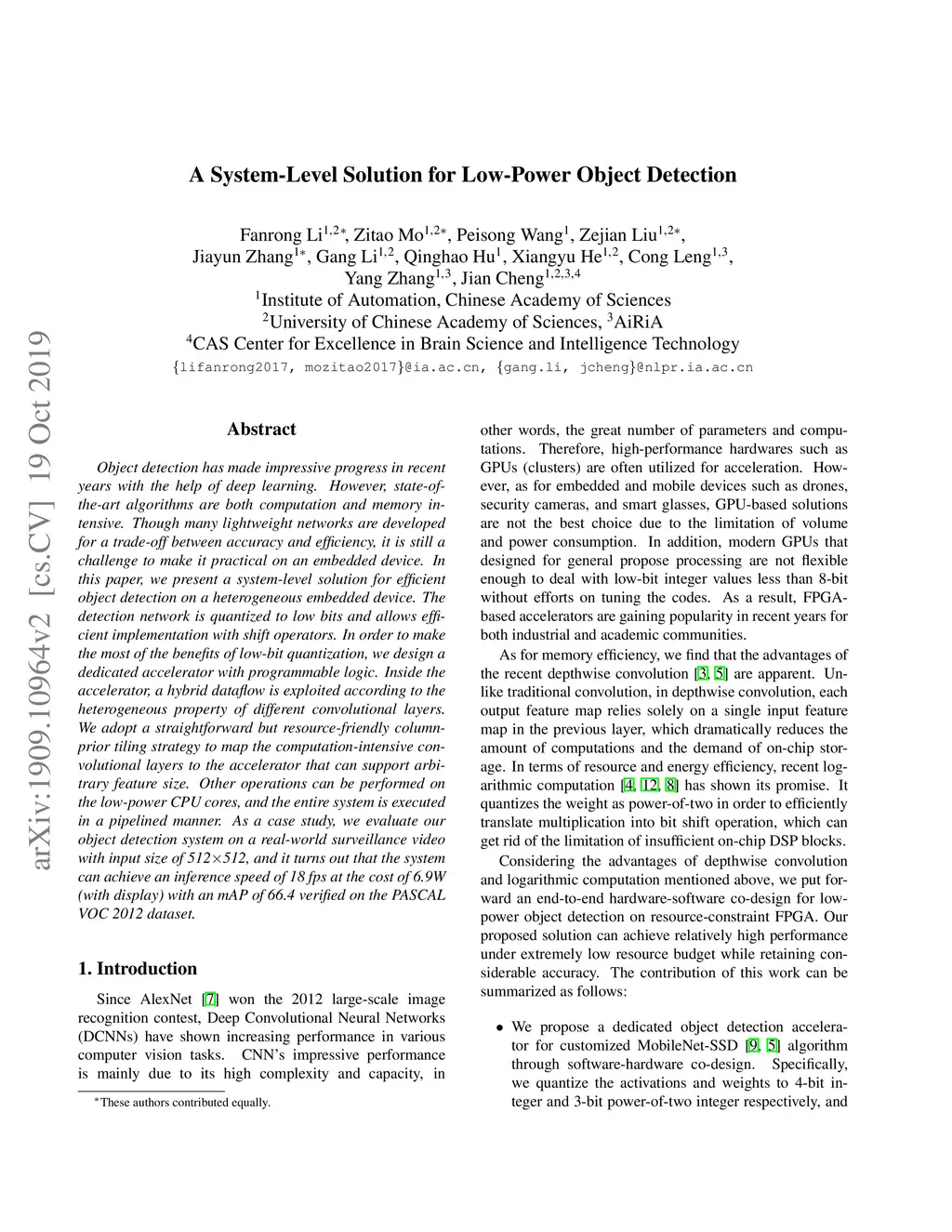 arXiv:1909.10964v2 [cs.CV] 19 Oct 2019

A System-Level Solution for Low-Power Object Detection

Fanrong Li$^{1,2*}$, Zitao Mo$^{1,2*}$, Peisong Wang$^{1}$, Zejian Liu$^{1,2*}$, Jiayun Zhang$^{1*}$, Gang Li$^{1,2}$, Qinghao Hu$^{1}$, Xiangyu He$^{1,2}$, Cong Leng$^{1,3}$, Yang Zhang$^{1,3}$, Jian Cheng$^{1,2,3,4}$
$^{1}$Institute of Automation, Chinese Academy of Sciences
$^{2}$University of Chinese Academy of Sciences, $^{3}$AiRiA
$^{4}$CAS Center for Excellence in Brain Science and Intelligence Technology
{lifanrong2017, mozitao2017}@ia.ac.cn, {gang.li, jcheng}@nlpr.ia.ac.cn

Abstract

Object detection has made impressive progress in recent years with the help of deep learning. However, state-of-the-art algorithms are both computation and memory intensive. Though many lightweight networks are developed for a trade-off between accuracy and efficiency, it is still a challenge to make it practical on an embedded device. In this paper, we present a system-level solution for efficient object detection on a heterogeneous embedded device. The detection network is quantized to low bits and allows efficient implementation with shift operators. In order to make the most of the benefits of low-bit quantization, we design a dedicated accelerator with programmable logic. Inside the accelerator, a hybrid dataflow is exploited according to the heterogeneous property of different convolutional layers. We adopt a straightforward but resource-friendly column-prior tiling strategy to map the computation-intensive convolutional layers to the accelerator that can support arbitrary feature size. Other operations can be performed on the low-power CPU cores, and the entire system is executed in a pipelined manner. As a case study, we evaluate our object detection system on a real-world surveillance video with input size of 512×512, and it turns out that the system can achieve an inference speed of 18 fps at the cost of 6.9W (with display) with an mAP of 66.4 verified on the PASCAL VOC 2012 dataset.

1. Introduction

Since AlexNet [7] won the 2012 large-scale image recognition contest, Deep Convolutional Neural Networks (DCNNs) have shown increasing performance in various computer vision tasks. CNN's impressive performance is mainly due to its high complexity and capacity, in

$^{*}$These authors contributed equally.

other words, the great number of parameters and computations. Therefore, high-performance hardwares such as GPUs (clusters) are often utilized for acceleration. However, as for embedded and mobile devices such as drones, security cameras, and smart glasses, GPU-based solutions are not the best choice due to the limitation of volume and power consumption. In addition, modern GPUs that designed for general propose processing are not flexible enough to deal with low-bit integer values less than 8-bit without efforts on tuning the codes. As a result, FPGA-based accelerators are gaining popularity in recent years for both industrial and academic communities.

As for memory efficiency, we find that the advantages of the recent depthwise convolution [3, 5] are apparent. Unlike traditional convolution, in depthwise convolution, each output feature map relies solely on a single input feature map in the previous layer, which dramatically reduces the amount of computations and the demand of on-chip storage. In terms of resource and energy efficiency, recent logarithmic computation [4, 12, 8] has shown its promise. It quantizes the weight as power-of-two in order to efficiently translate multiplication into bit shift operation, which can get rid of the limitation of insufficient on-chip DSP blocks.

Considering the advantages of depthwise convolution and logarithmic computation mentioned above, we put forward an end-to-end hardware-software co-design for low-power object detection on resource-constraint FPGA. Our proposed solution can achieve relatively high performance under extremely low resource budget while retaining considerable accuracy. The contribution of this work can be summarized as follows:

• We propose a dedicated object detection accelerator for customized MobileNet-SSD [9, 5] algorithm through software-hardware co-design. Specifically, we quantize the activations and weights to 4-bit integer and 3-bit power-of-two integer respectively, and